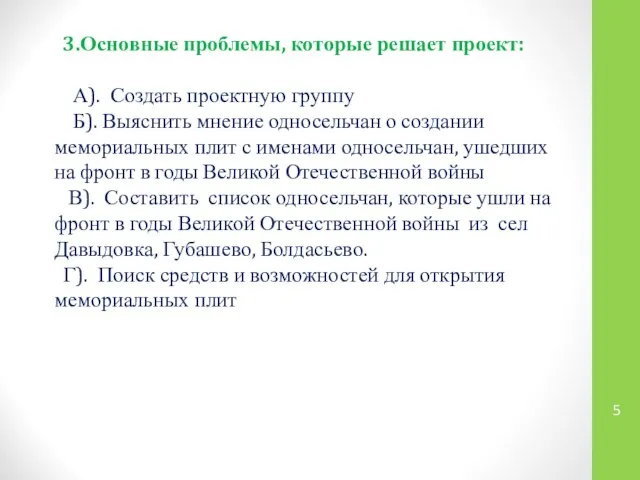 3.Основные проблемы, которые решает проект:

А). Создать проектную группу

Б). Выяснить мнение односельчан о создании мемориальных плит с именами односельчан, ушедших на фронт в годы Великой Отечественной войны

В). Составить список односельчан, которые ушли на фронт в годы Великой Отечественной войны из сел Давыдовка, Губашево, Болдасьево.

Г). Поиск средств и возможностей для открытия мемориальных плит

5